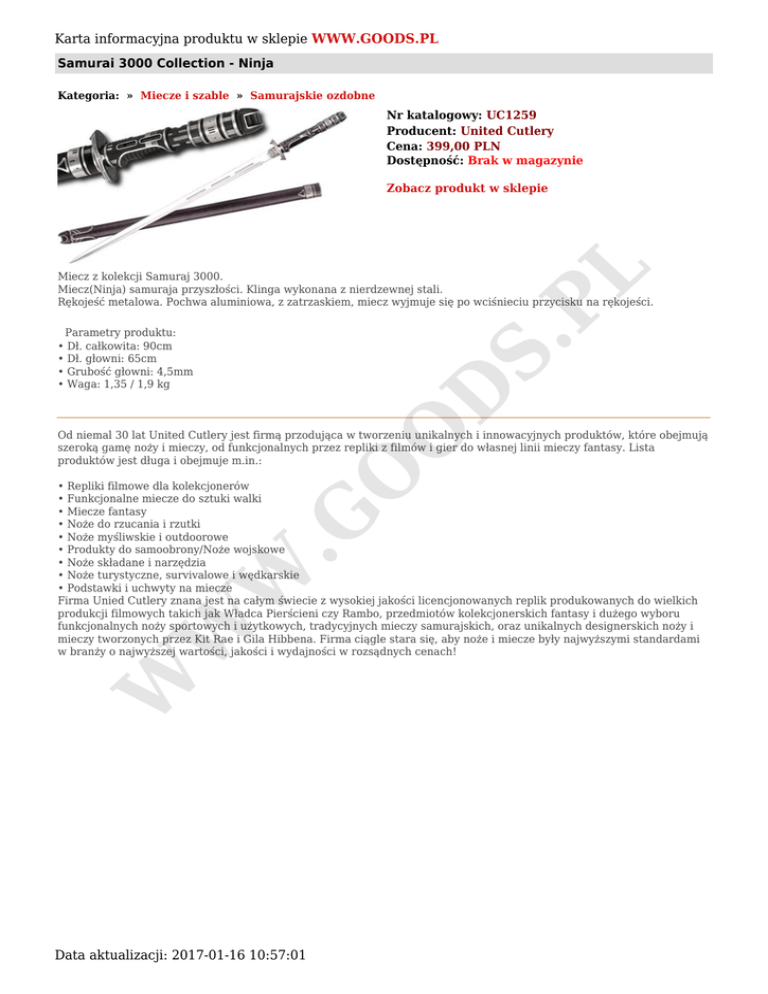 Karta informacyjna produktu w sklepie WWW.GOODS.PL

Samurai 3000 Collection - Ninja

Kategoria: » Miecze i szable » Samurajskie ozdobne

Nr katalogowy: UC1259
Producent: United Cutlery
Cena: 399,00 PLN
Dostępność: Brak w magazynie

Zobacz produkt w sklepie

Miecz z kolekcji Samuraj 3000.
Miecz(Ninja) samuraja przyszłości. Klinga wykonana z nierdzewnej stali.
Rękojeść metalowa. Pochwa aluminiowa, z zatrzaskiem, miecz wyjmuje się po wciśnieciu przycisku na rękojeści.

Parametry produktu:
• Dł. całkowita: 90cm
• Dł. głowni: 65cm
• Grubość głowni: 4,5mm
• Waga: 1,35 / 1,9 kg

Od niemal 30 lat United Cutlery jest firmą przodująca w tworzeniu unikalnych i innowacyjnych produktów, które obejmują szeroką gamę noży i mieczy, od funkcjonalnych przez repliki z filmów i gier do własnej linii mieczy fantasy. Lista produktów jest długa i obejmuje m.in.:

• Repliki filmowe dla kolekcjonerów
• Funkcjonalne miecze do sztuki walki
• Miecze fantasy
• Noże do rzucania i rzutki
• Noże myśliwskie i outdoorowe
• Produkty do samoobrony/Noże wojskowe
• Noże składane i narzędzia
• Noże turystyczne, survivalowe i wędkarskie
• Podstawki i uchwyty na miecze
Firma Unied Cutlery znana jest na całym świecie z wysokiej jakości licencjonowanych replik produkowanych do wielkich produkcji filmowych takich jak Władca Pierścieni czy Rambo, przedmiotów kolekcjonerskich fantasy i dużego wyboru funkcjonalnych noży sportowych i użytkowych, tradycyjnych mieczy samurajskich, oraz unikalnych designerskich noży i mieczy tworzonych przez Kit Rae i Gila Hibbena. Firma ciągle stara się, aby noże i miecze były najwyższymi standardami w branży o najwyższej wartości, jakości i wydajności w rozsądnych cenach!

WWW.GOODS.PL

Data aktualizacji: 2017-01-16 10:57:01